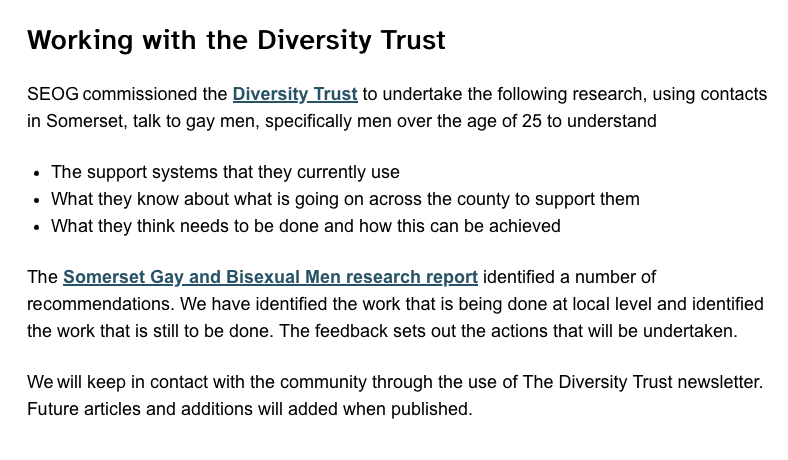 Working with the Diversity Trust

SEOG commissioned the Diversity Trust to undertake the following research, using contacts in Somerset, talk to gay men, specifically men over the age of 25 to understand

• The support systems that they currently use
• What they know about what is going on across the county to support them
• What they think needs to be done and how this can be achieved

The Somerset Gay and Bisexual Men research report identified a number of recommendations. We have identified the work that is being done at local level and identified the work that is still to be done. The feedback sets out the actions that will be undertaken.

We will keep in contact with the community through the use of The Diversity Trust newsletter. Future articles and additions will added when published.